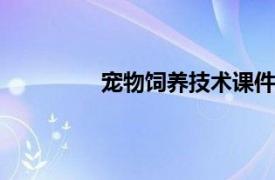 宠物饲养技术课件